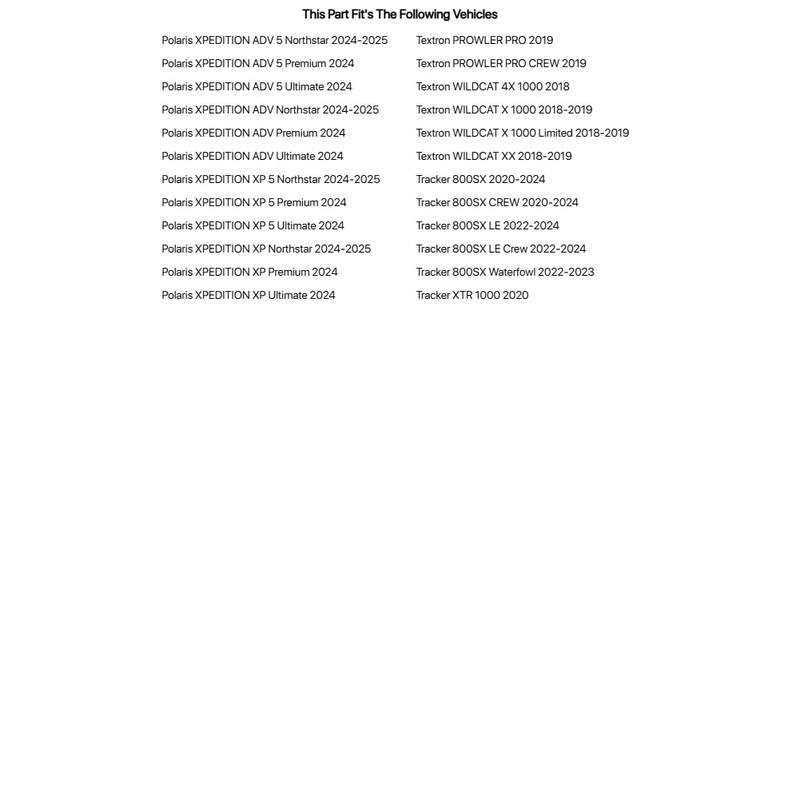 This Part Fit's The Following Vehicles

Polaris XPEDITION ADV 5 Northstar 2024-2025
Polaris XPEDITION ADV 5 Premium 2024
Polaris XPEDITION ADV 5 Ultimate 2024
Polaris XPEDITION ADV Northstar 2024-2025
Polaris XPEDITION ADV Premium 2024
Polaris XPEDITION ADV Ultimate 2024
Polaris XPEDITION XP 5 Northstar 2024-2025
Polaris XPEDITION XP 5 Premium 2024
Polaris XPEDITION XP 5 Ultimate 2024
Polaris XPEDITION XP Northstar 2024-2025
Polaris XPEDITION XP Premium 2024
Polaris XPEDITION XP Ultimate 2024

Textron PROWLER PRO 2019
Textron PROWLER PRO CREW 2019
Textron WILDCAT 4X 1000 2018
Textron WILDCAT X 1000 2018-2019
Textron WILDCAT X 1000 Limited 2018-2019
Textron WILDCAT XX 2018-2019
Tracker 800SX 2020-2024
Tracker 800SX CREW 2020-2024
Tracker 800SX LE 2022-2024
Tracker 800SX LE Crew 2022-2024
Tracker 800SX Waterfowl 2022-2023
Tracker XTR 1000 2020